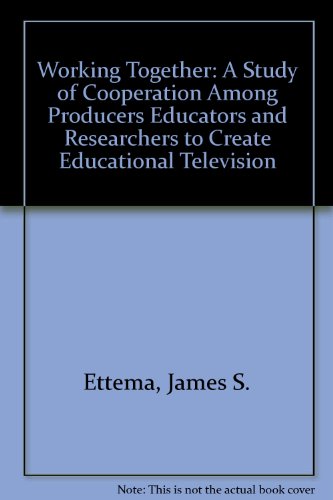 Working Together: A Study of Cooperation Among Producers Educators and Researchers to Create Educational Television

Ettema, James S.

Note: This is not the actual book cover